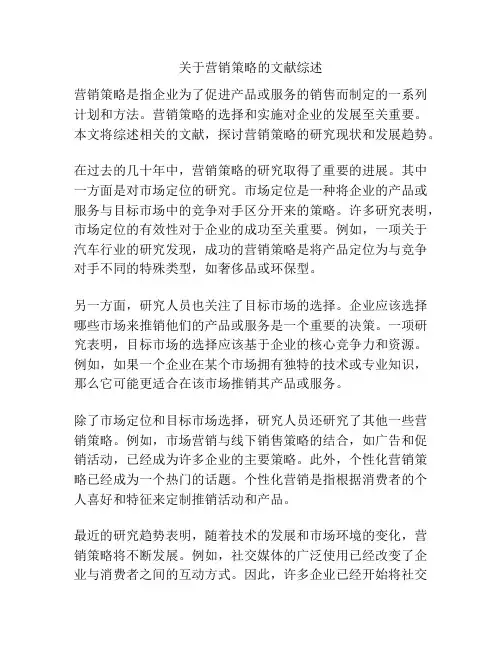 关于营销策略的文献综述

营销策略是指企业为了促进产品或服务的销售而制定的一系列计划和方法。营销策略的选择和实施对企业的发展至关重要。本文将综述相关的文献，探讨营销策略的研究现状和发展趋势。

在过去的几十年中，营销策略的研究取得了重要的进展。其中一方面是对市场定位的研究。市场定位是一种将企业的产品或服务与目标市场中的竞争对手区分开来的策略。许多研究表明，市场定位的有效性对于企业的成功至关重要。例如，一项关于汽车行业的研究发现，成功的营销策略是将产品定位为与竞争对手不同的特殊类型，如奢侈品或环保型。

另一方面，研究人员也关注了目标市场的选择。企业应该选择哪些市场来推销他们的产品或服务是一个重要的决策。一项研究表明，目标市场的选择应该基于企业的核心竞争力和资源。例如，如果一个企业在某个市场拥有独特的技术或专业知识，那么它可能更适合在该市场推销其产品或服务。

除了市场定位和目标市场选择，研究人员还研究了其他一些营销策略。例如，市场营销与线下销售策略的结合，如广告和促销活动，已经成为许多企业的主要策略。此外，个性化营销策略已经成为一个热门的话题。个性化营销是指根据消费者的个人喜好和特征来定制推销活动和产品。

最近的研究趋势表明，随着技术的发展和市场环境的变化，营销策略将不断发展。例如，社交媒体的广泛使用已经改变了企业与消费者之间的互动方式。因此，许多企业已经开始将社交